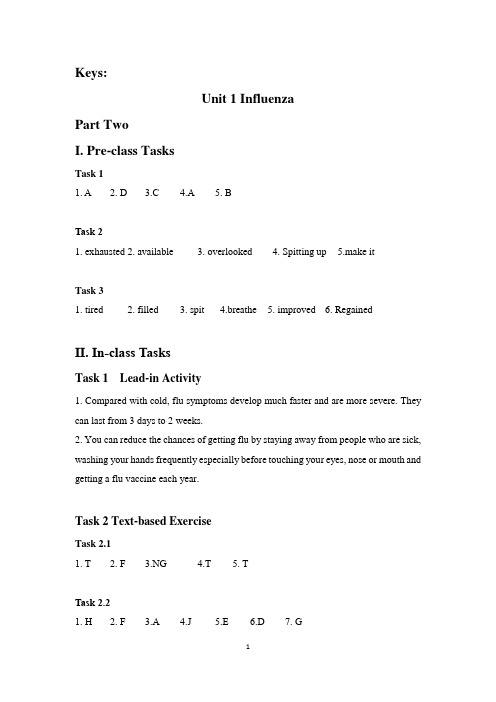 Keys:

Unit 1 Influenza

Part Two

I. Pre-class Tasks

Task 1

1. A 2. D 3.C 4.A 5. B

Task 2

1. exhausted 2. available 3. overlooked 4. Spitting up 5.make it

Task 3

1. tired 2. filled 3. spit 4.breathe 5. improved 6. Regained

II. In-class Tasks

Task 1 Lead-in Activity

1. Compared with cold, flu symptoms develop much faster and are more severe. They can last from 3 days to 2 weeks.

2. You can reduce the chances of getting flu by staying away from people who are sick, washing your hands frequently especially before touching your eyes, nose or mouth and getting a flu vaccine each year.

Task 2 Text-based Exercise

Task 2.1

1. T 2. F 3.NG 4.T 5. T

Task 2.2

1. H 2. F 3.A 4.J 5.E 6.D 7. G

1